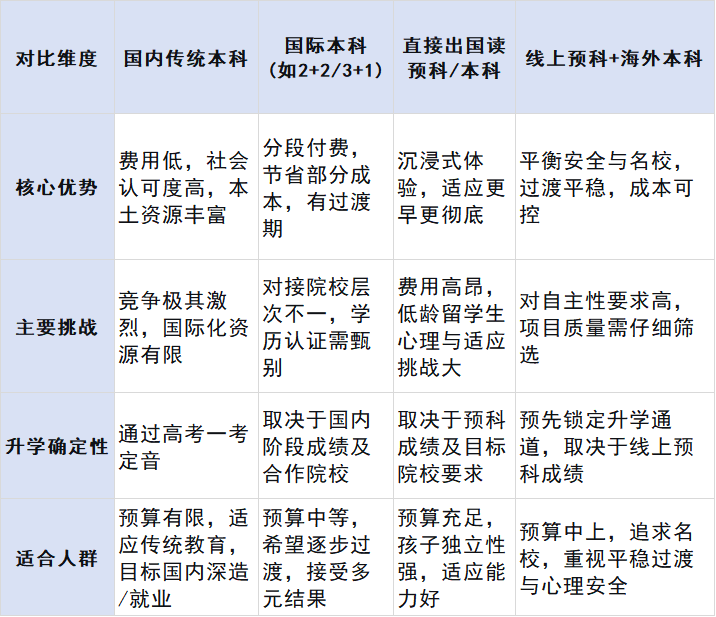 | 对比维度 | 国内传统本科 | 国际本科（如2+2/3+1） | 直接出国读预科/本科 | 线上预科+海外本科 |
|---|---|---|---|---|
| 核心优势 | 费用低，社会认可度高，本土资源丰富 | 分段付费，节省部分成本，有过渡期 | 沉浸式体验，适应更早更彻底 | 平衡安全与名校，过渡平稳，成本可控 |
| 主要挑战 | 竞争极其激烈，国际化资源有限 | 对接院校层次不一，学历认证需甄别 | 费用高昂，低龄留学生心理与适应挑战大 | 对自主性要求高，项目质量需仔细筛选 |
| 升学确定性 | 通过高考一考定音 | 取决于国内阶段成绩及合作院校 | 取决于预科成绩及目标院校要求 | 预先锁定升学通道，取决于线上预科成绩 |
| 适合人群 | 预算有限，适应传统教育，目标国内深造/就业 | 预算中等，希望逐步过渡，接受多元结果 | 预算充足，孩子独立性强，适应能力好 | 预算中上，追求名校，重视平稳过渡与心理安全 |